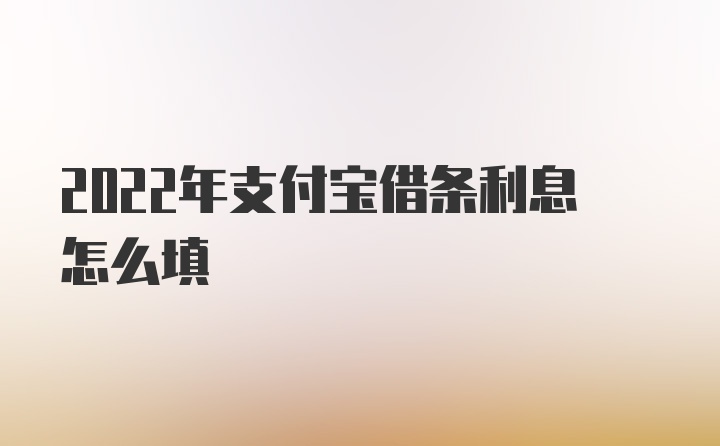 2022年支付宝借条利息怎么填